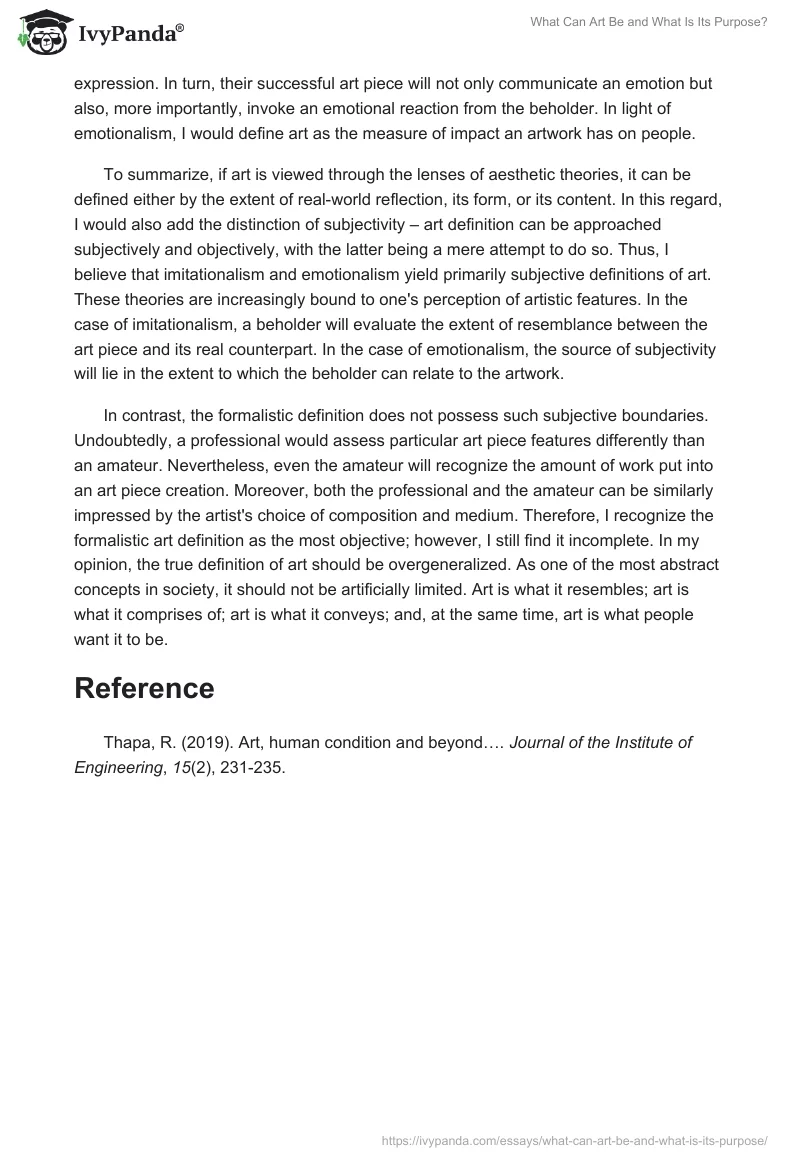 IvyPanda®

What Can Art Be and What Is Its Purpose?

expression. In turn, their successful art piece will not only communicate an emotion but also, more importantly, invoke an emotional reaction from the beholder. In light of emotionalism, I would define art as the measure of impact an artwork has on people.

To summarize, if art is viewed through the lenses of aesthetic theories, it can be defined either by the extent of real-world reflection, its form, or its content. In this regard, I would also add the distinction of subjectivity – art definition can be approached subjectively and objectively, with the latter being a mere attempt to do so. Thus, I believe that imitationalism and emotionalism yield primarily subjective definitions of art. These theories are increasingly bound to one's perception of artistic features. In the case of imitationalism, a beholder will evaluate the extent of resemblance between the art piece and its real counterpart. In the case of emotionalism, the source of subjectivity will lie in the extent to which the beholder can relate to the artwork.

In contrast, the formalistic definition does not possess such subjective boundaries. Undoubtedly, a professional would assess particular art piece features differently than an amateur. Nevertheless, even the amateur will recognize the amount of work put into an art piece creation. Moreover, both the professional and the amateur can be similarly impressed by the artist's choice of composition and medium. Therefore, I recognize the formalistic art definition as the most objective; however, I still find it incomplete. In my opinion, the true definition of art should be overgeneralized. As one of the most abstract concepts in society, it should not be artificially limited. Art is what it resembles; art is what it comprises of; art is what it conveys; and, at the same time, art is what people want it to be.

Reference

Thapa, R. (2019). Art, human condition and beyond…. Journal of the Institute of Engineering, 15(2), 231-235.

https://ivypanda.com/essays/what-can-art-be-and-what-is-its-purpose/